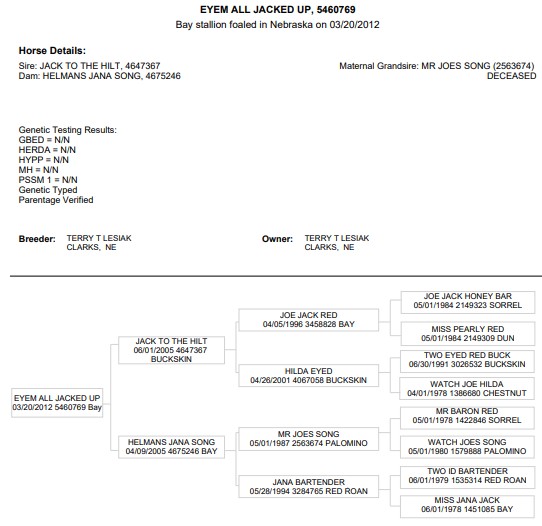 EYEM ALL JACKED UP, 5460769
Bay stallion foaled in Nebraska on 03/20/2012

Horse Details:
Sire: JACK TO THE HILT, 4647367
Dam: HELMANS JANA SONG, 4675246

Maternal Grandsire: MR JOES SONG (2563674) DECEASED

Genetic Testing Results:
GBED = N/N
HERDA = N/N
HYPP = N/N
MH = N/N
PSSM 1 = N/N
Genetic Typed
Parentage Verified

Breeder: TERRY T LESIAK
CLARKS, NE

Owner: TERRY T LESIAK
CLARKS, NE

EYEM ALL JACKED UP
03/20/2012 5460769 Bay

JACK TO THE HILT
06/01/2005 4647367
BUCKSKIN

HELMANS JANA SONG
04/09/2005 4675246 BAY

JOE JACK RED
04/05/1996 3458828 BAY

HILDA EYED
04/26/2001 4067058 BUCKSKIN

MR JOES SONG
05/01/1987 2563674 PALOMINO

JANA BARTENDER
05/28/1994 3284765 RED ROAN

JOE JACK HONEY BAR
05/01/1984 2149323 SORREL

MISS PEARLY RED
05/01/1984 2149309 DUN

TWO EYED RED BUCK
06/30/1991 3026532 BUCKSKIN

WATCH JOE HILDA
04/01/1978 1386680 CHESTNUT

MR BARON RED
05/01/1978 1422846 SORREL

WATCH JOES SONG
05/01/1980 1579888 PALOMINO

TWO ID BARTENDER
06/01/1979 1535314 RED ROAN

MISS JANA JACK
06/01/1978 1451085 BAY